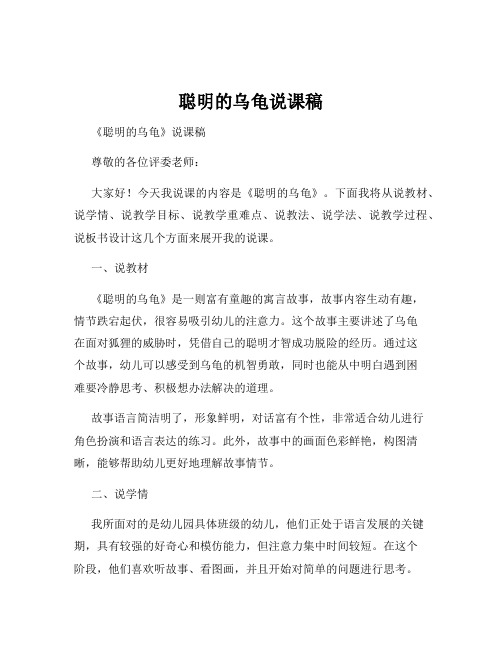 聪明的乌龟说课稿

《聪明的乌龟》说课稿

尊敬的各位评委老师：

大家好！今天我说课的内容是《聪明的乌龟》。下面我将从说教材、说学情、说教学目标、说教学重难点、说教法、说学法、说教学过程、说板书设计这几个方面来展开我的说课。

一、说教材

《聪明的乌龟》是一则富有童趣的寓言故事，故事内容生动有趣，情节跌宕起伏，很容易吸引幼儿的注意力。这个故事主要讲述了乌龟在面对狐狸的威胁时，凭借自己的聪明才智成功脱险的经历。通过这个故事，幼儿可以感受到乌龟的机智勇敢，同时也能从中明白遇到困难要冷静思考、积极想办法解决的道理。

故事语言简洁明了，形象鲜明，对话富有个性，非常适合幼儿进行角色扮演和语言表达的练习。此外，故事中的画面色彩鲜艳，构图清晰，能够帮助幼儿更好地理解故事情节。

二、说学情

我所面对的是幼儿园具体班级的幼儿，他们正处于语言发展的关键期，具有较强的好奇心和模仿能力，但注意力集中时间较短。在这个阶段，他们喜欢听故事、看图画，并且开始对简单的问题进行思考。